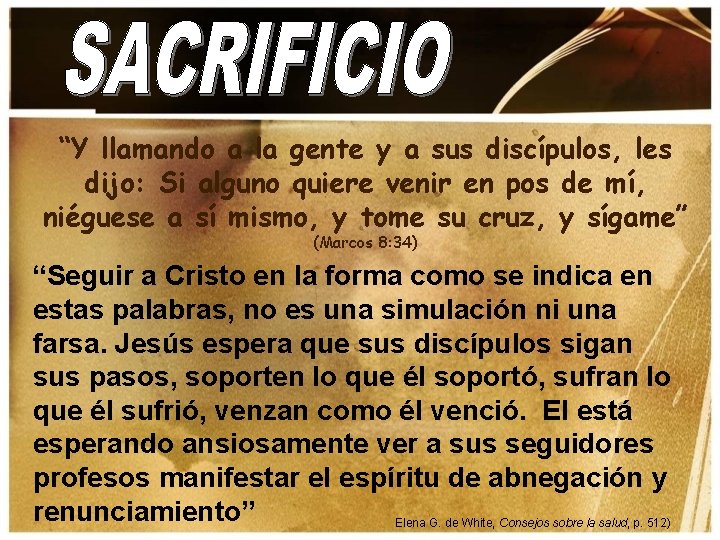 SACRIFICIO

“Y llamando a la gente y a sus discípulos, les dijo: Si alguno quiere venir en pos de mí, niéguese a sí mismo, y tome su cruz, y sígame”
(Marcos 8:34)

“Seguir a Cristo en la forma como se indica en estas palabras, no es una simulación ni una farsa. Jesús espera que sus discípulos sigan sus pasos, soporten lo que él soportó, sufran lo que él sufrió, venzan como él venció. El está esperando ansiosamente ver a sus seguidores profesos manifestar el espíritu de abnegación y renunciamiento”

Elena G. de White, Consejos sobre la salud, p. 512)